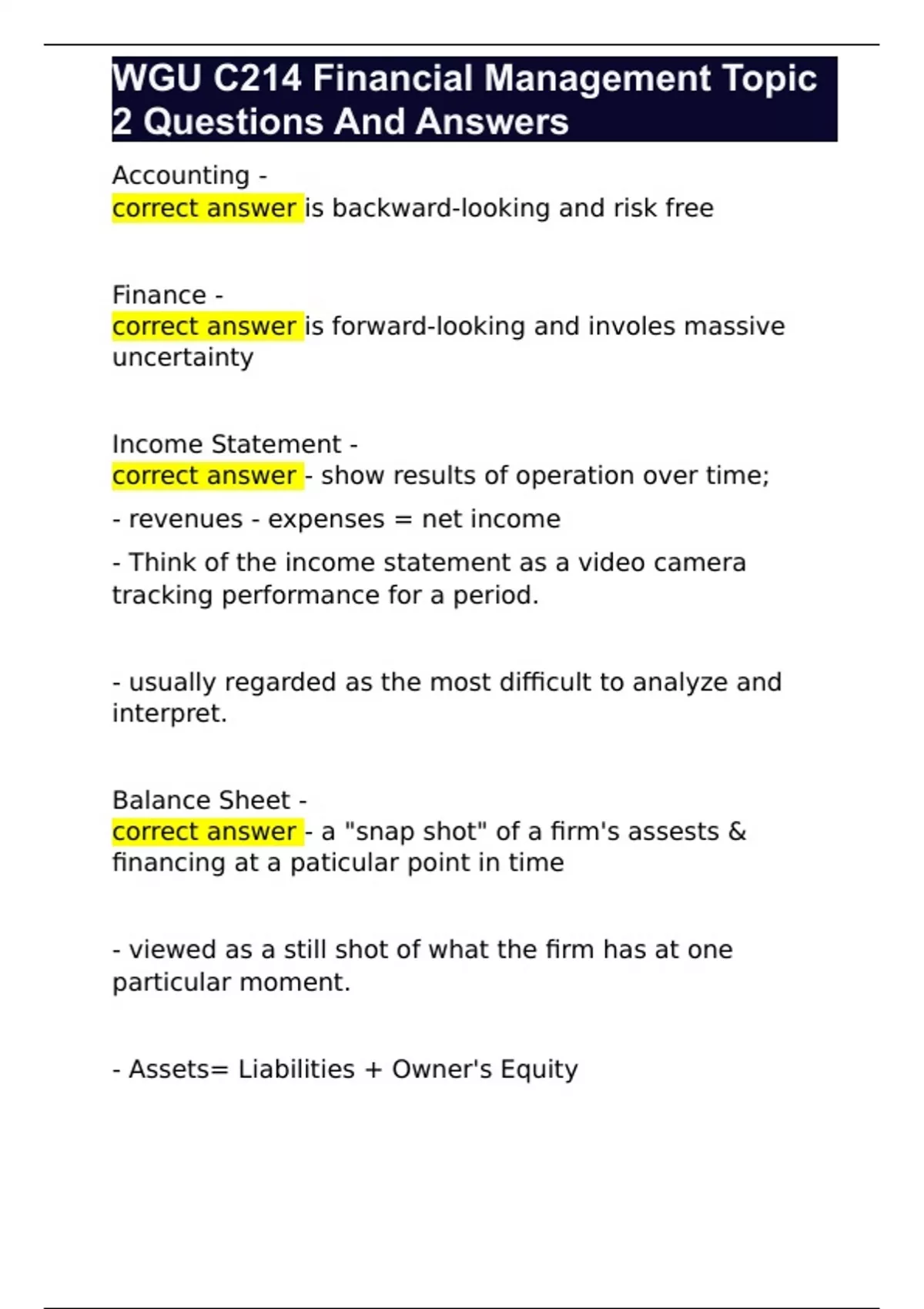 WGU C214 Financial Management Topic 2 Questions And Answers

Accounting -
correct answer is backward-looking and risk free

Finance -
correct answer is forward-looking and involes massive uncertainty

Income Statement -
correct answer - show results of operation over time;

- revenues - expenses = net income

- Think of the income statement as a video camera tracking performance for a period.

- usually regarded as the most difficult to analyze and interpret.

Balance Sheet -
correct answer - a "snap shot" of a firm's assests & financing at a paticular point in time

- viewed as a still shot of what the firm has at one particular moment.

- Assets= Liabilities + Owner's Equity